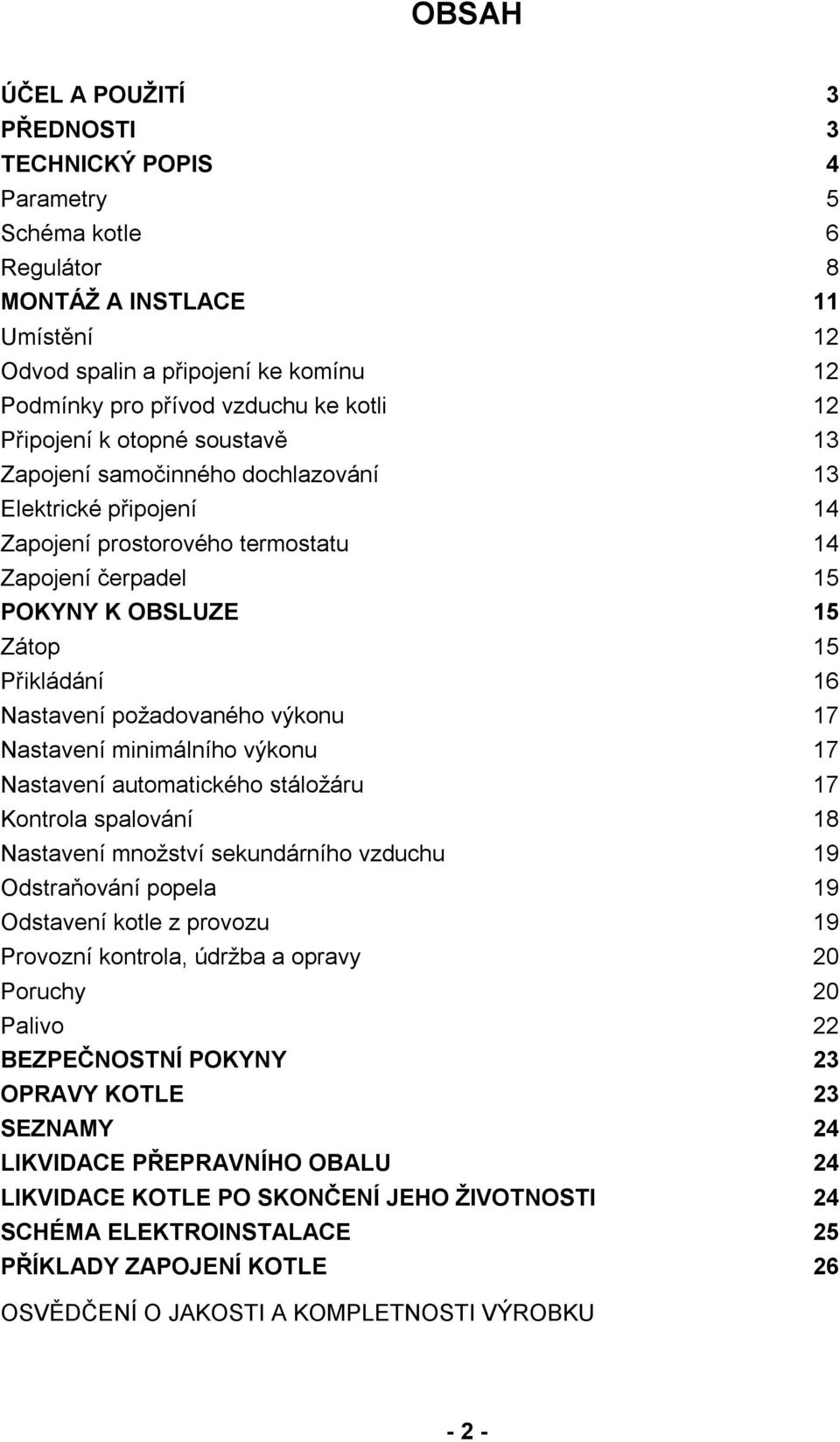 OBSAH

ÚČEL A POUŽITÍ 3
PŘEDNOSTI 3
TECHNICKÝ POPIS 4
Parametry 5
Schéma kotle 6
Regulátor 8
MONTÁŽ A INSTLACE 11
Umístění 12
Odvod spalin a připojení ke komínu 12
Podmínky pro přívod vzduchu ke kotli 12
Připojení k otopné soustavě 13
Zapojení samočinného dochlazování 13
Elektrické připojení 14
Zapojení prostorového termostatu 14
Zapojení čerpadel 15
POKYNY K OBSLUZE 15
Zátop 15
Přikládání 16
Nastavení požadovaného výkonu 17
Nastavení minimálního výkonu 17
Nastavení automatického stáložáru 17
Kontrola spalování 18
Nastavení množství sekundárního vzduchu 19
Odstraňování popela 19
Odstavení kotle z provozu 19
Provozní kontrola, údržba a opravy 20
Poruchy 20
Palivo 22
BEZPEČNOSTNÍ POKYNY 23
OPRAVY KOTLE 23
SEZNAMY 24
LIKVIDACE PŘEPRAVNÍHO OBALU 24
LIKVIDACE KOTLE PO SKONČENÍ JEHO ŽIVOTNOSTI 24
SCHÉMA ELEKTROINSTALACE 25
PŘÍKLADY ZAPOJENÍ KOTLE 26

OSVĚDČENÍ O JAKOSTI A KOMPLETNOSTI VÝROBKU

- 2 -